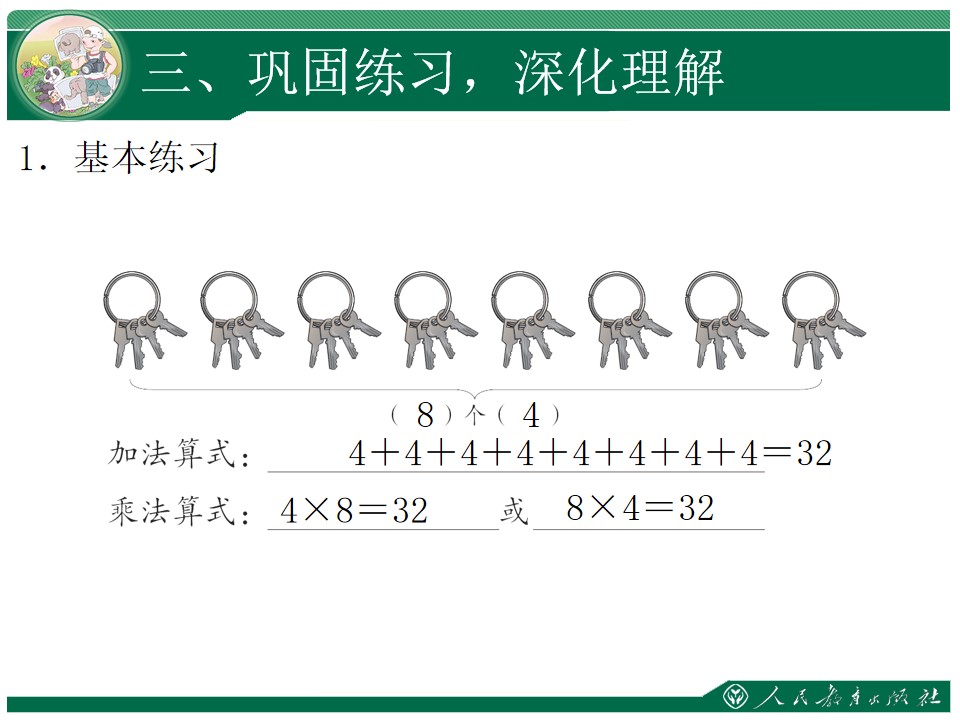 三、巩固练习，深化理解

1.基本练习

（8）个（4）

加法算式：$4+4+4+4+4+4+4+4=32$

乘法算式：$4\times8=32$ 或 $8\times4=32$

人民教育出版社